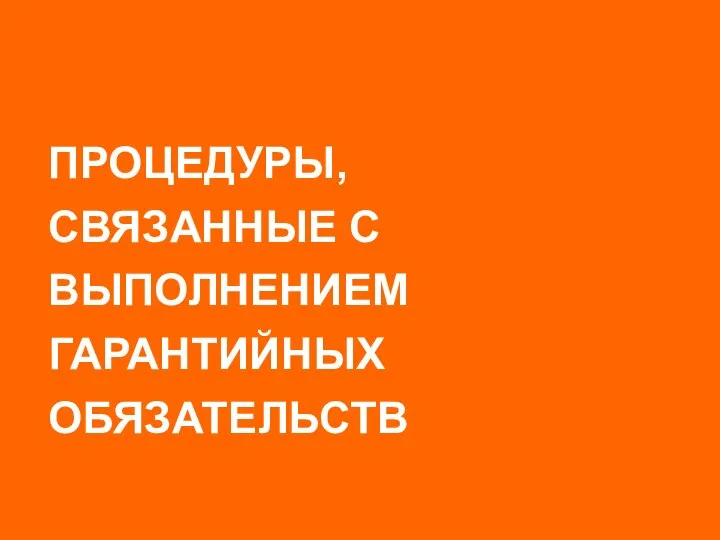 ПРОЦЕДУРЫ, СВЯЗАННЫЕ С ВЫПОЛНЕНИЕМ ГАРАНТИЙНЫХ ОБЯЗАТЕЛЬСТВ